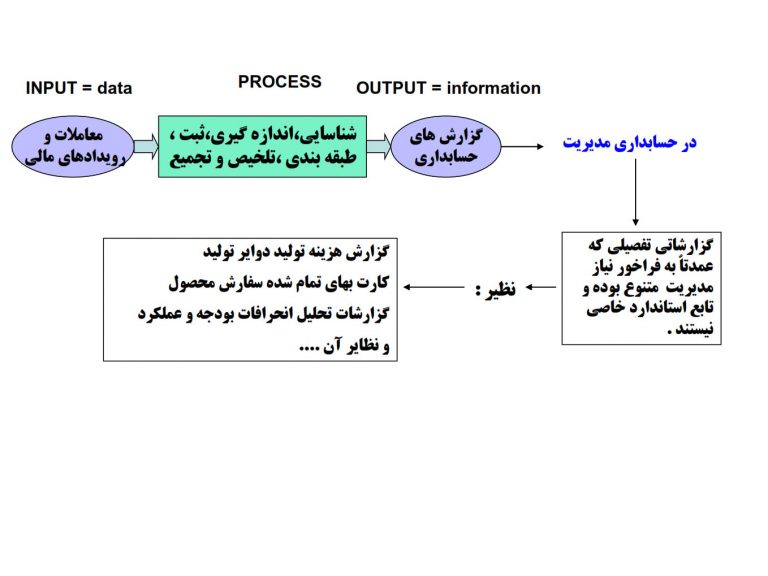 INPUT = data

PROCESS

OUTPUT = information

معاملات و رویدادهای مالی

شناسایی،اندازه گیری،ثبت ، طبقه بندی ،تلخیص و تجمیع

گزارش های حسابداری

در حسابداری مدیریت

گزارشاتی تفصیلی که عمدتاً به فراخور نیاز مدیریت متنوع بوده و تابع استاندارد خاصی نیستند .

نظیر :

گزارش هزینه تولید دوایر تولید
کارت بهای تمام شده سفارش محصول
گزارشات تحلیل انحرافات بودجه و عملکرد
و نظایر آن ....